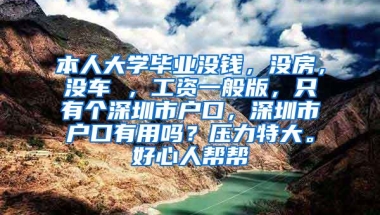 本人大学毕业没钱，没房，没车 ，工资一般版，只有个深圳市户口，深圳市户口有用吗？压力特大。好心人帮帮